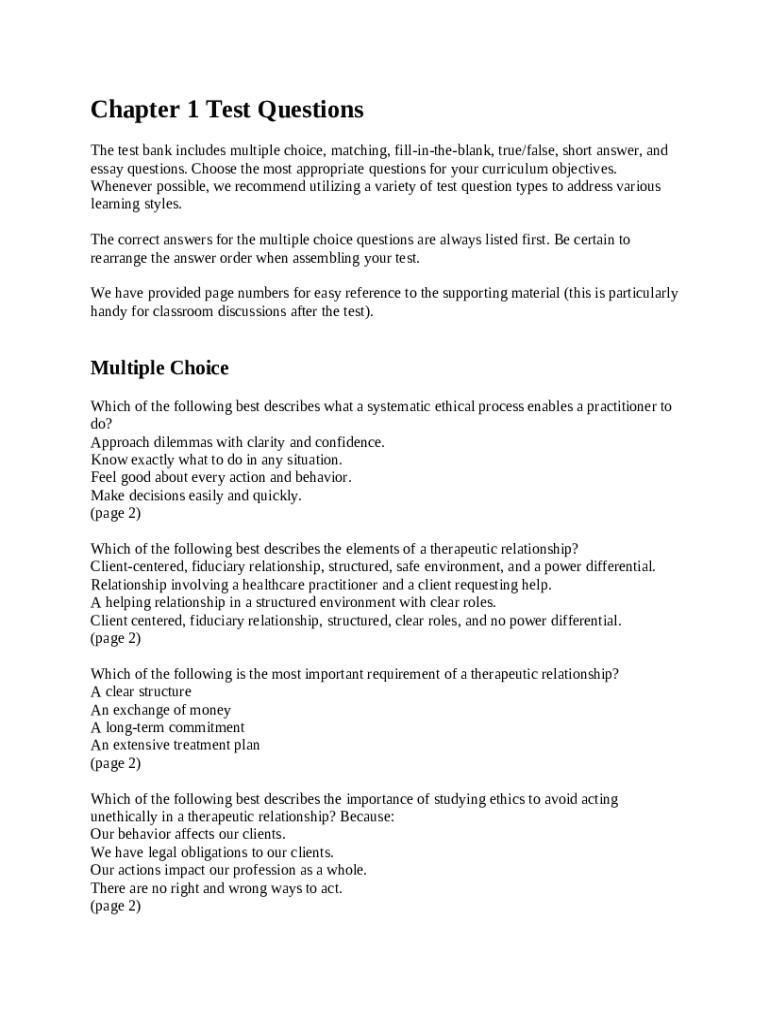 Chapter 1 Test Questions

The test bank includes multiple choice, matching, fill-in-the-blank, true/false, short answer, and essay questions. Choose the most appropriate questions for your curriculum objectives. Whenever possible, we recommend utilizing a variety of test question types to address various learning styles.

The correct answers for the multiple choice questions are always listed first. Be certain to rearrange the answer order when assembling your test.

We have provided page numbers for easy reference to the supporting material (this is particularly handy for classroom discussions after the test).

Multiple Choice

Which of the following best describes what a systematic ethical process enables a practitioner to do?
Approach dilemmas with clarity and confidence.
Know exactly what to do in any situation.
Feel good about every action and behavior.
Make decisions easily and quickly.
(page 2)

Which of the following best describes the elements of a therapeutic relationship?
Client-centered, fiduciary relationship, structured, safe environment, and a power differential.
Relationship involving a healthcare practitioner and a client requesting help.
A helping relationship in a structured environment with clear roles.
Client centered, fiduciary relationship, structured, clear roles, and no power differential.
(page 2)

Which of the following is the most important requirement of a therapeutic relationship?
A clear structure
An exchange of money
A long-term commitment
An extensive treatment plan
(page 2)

Which of the following best describes the importance of studying ethics to avoid acting unethically in a therapeutic relationship? Because:
Our behavior affects our clients.
We have legal obligations to our clients.
Our actions impact our profession as a whole.
There are no right and wrong ways to act.
(page 2)